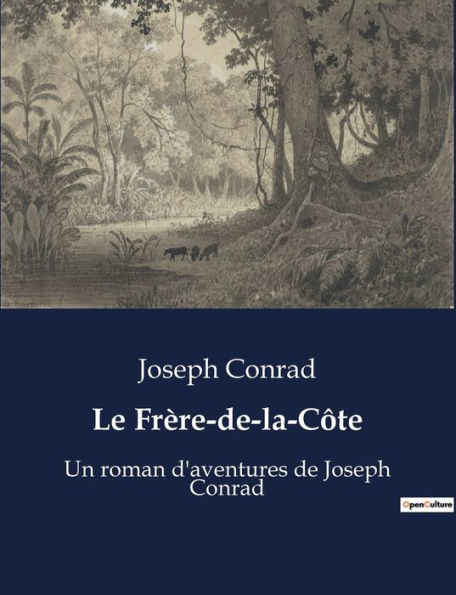 Joseph Conrad

Le Frère-de-la-Côte

Un roman d'aventures de Joseph Conrad

OpenCulture